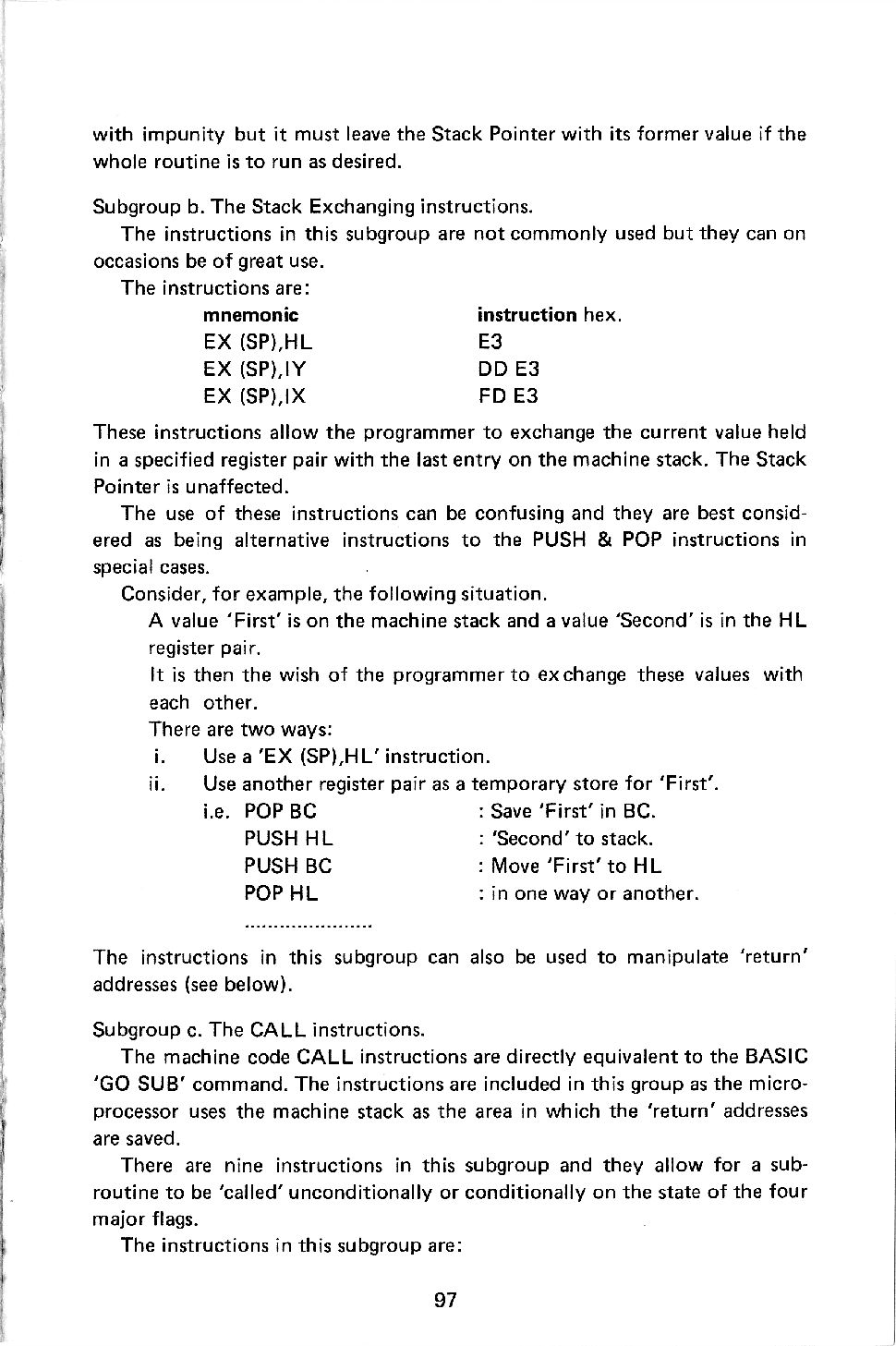 with impunity but it must leave the Stack Pointer with its former value if the whole routine is to run as desired.

Subgroup b. The Stack Exchanging instructions.

The instructions in this subgroup are not commonly used but they can on occasions be of great use.

The instructions are:

| mnemonic | instruction hex. |
|---|---|
| EX (SP),HL | E3 |
| EX (SP),IY | DD E3 |
| EX (SP),IX | FD E3 |

These instructions allow the programmer to exchange the current value held in a specified register pair with the last entry on the machine stack. The Stack Pointer is unaffected.

The use of these instructions can be confusing and they are best considered as being alternative instructions to the PUSH & POP instructions in special cases.

Consider, for example, the following situation.

A value 'First' is on the machine stack and a value 'Second' is in the HL register pair.

It is then the wish of the programmer to exchange these values with each other.

There are two ways:

i. Use a 'EX (SP),HL' instruction.

ii. Use another register pair as a temporary store for 'First'.

i.e. POP BC : Save 'First' in BC.
PUSH HL : 'Second' to stack.
PUSH BC : Move 'First' to HL
POP HL : in one way or another.
.......................

The instructions in this subgroup can also be used to manipulate 'return' addresses (see below).

Subgroup c. The CALL instructions.

The machine code CALL instructions are directly equivalent to the BASIC 'GO SUB' command. The instructions are included in this group as the microprocessor uses the machine stack as the area in which the 'return' addresses are saved.

There are nine instructions in this subgroup and they allow for a subroutine to be 'called' unconditionally or conditionally on the state of the four major flags.

The instructions in this subgroup are:

97